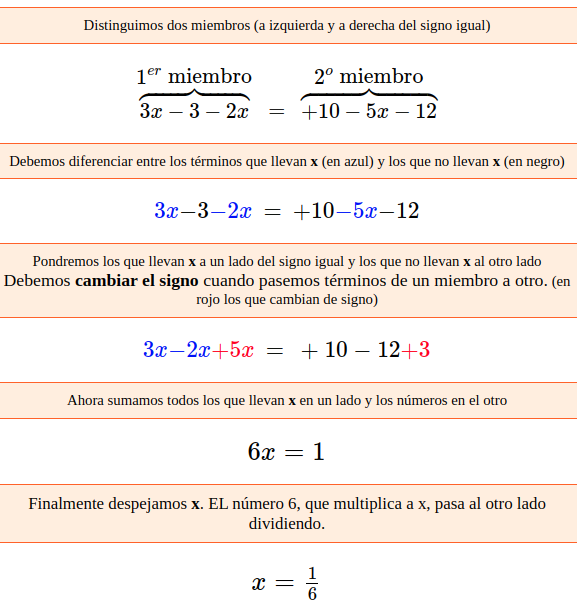 Distinguimos dos miembros (a izquierda y a derecha del signo igual)

$\overbrace{3x-3-2x}^{1^{er}\text{ miembro}} = \overbrace{+10-5x-12}^{2^{o}\text{ miembro}}$

Debemos diferenciar entre los términos que llevan **x** (en azul) y los que no llevan **x** (en negro)

$3x-3-2x = +10-5x-12$

Pondremos los que llevan **x** a un lado del signo igual y los que no llevan **x** al otro lado
Debemos **cambiar el signo** cuando pasemos términos de un miembro a otro. (en rojo los que cambian de signo)

$3x-2x+5x = +10-12+3$

Ahora sumamos todos los que llevan **x** en un lado y los números en el otro

$6x = 1$

Finalmente despejamos **x**. EL número 6, que multiplica a x, pasa al otro lado dividiendo.

$x = \frac{1}{6}$